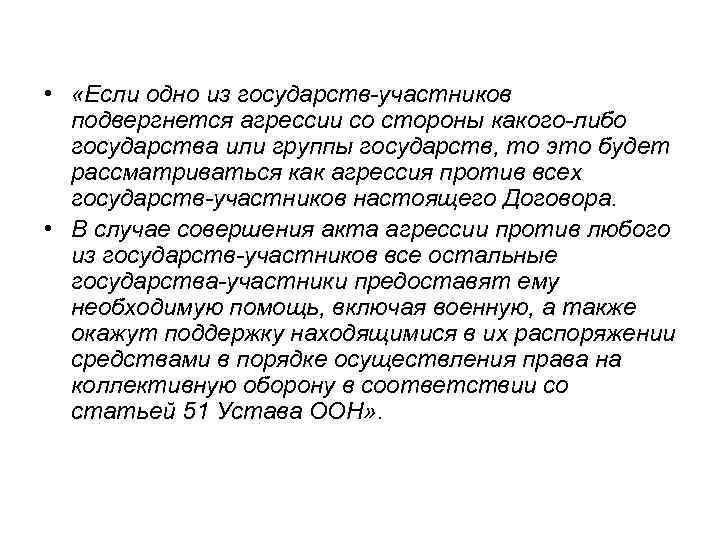 • «Если одно из государств-участников подвергнется агрессии со стороны какого-либо государства или группы государств, то это будет рассматриваться как агрессия против всех государств-участников настоящего Договора.

• В случае совершения акта агрессии против любого из государств-участников все остальные государства-участники предоставят ему необходимую помощь, включая военную, а также окажут поддержку находящимися в их распоряжении средствами в порядке осуществления права на коллективную оборону в соответствии со статьей 51 Устава ООН».